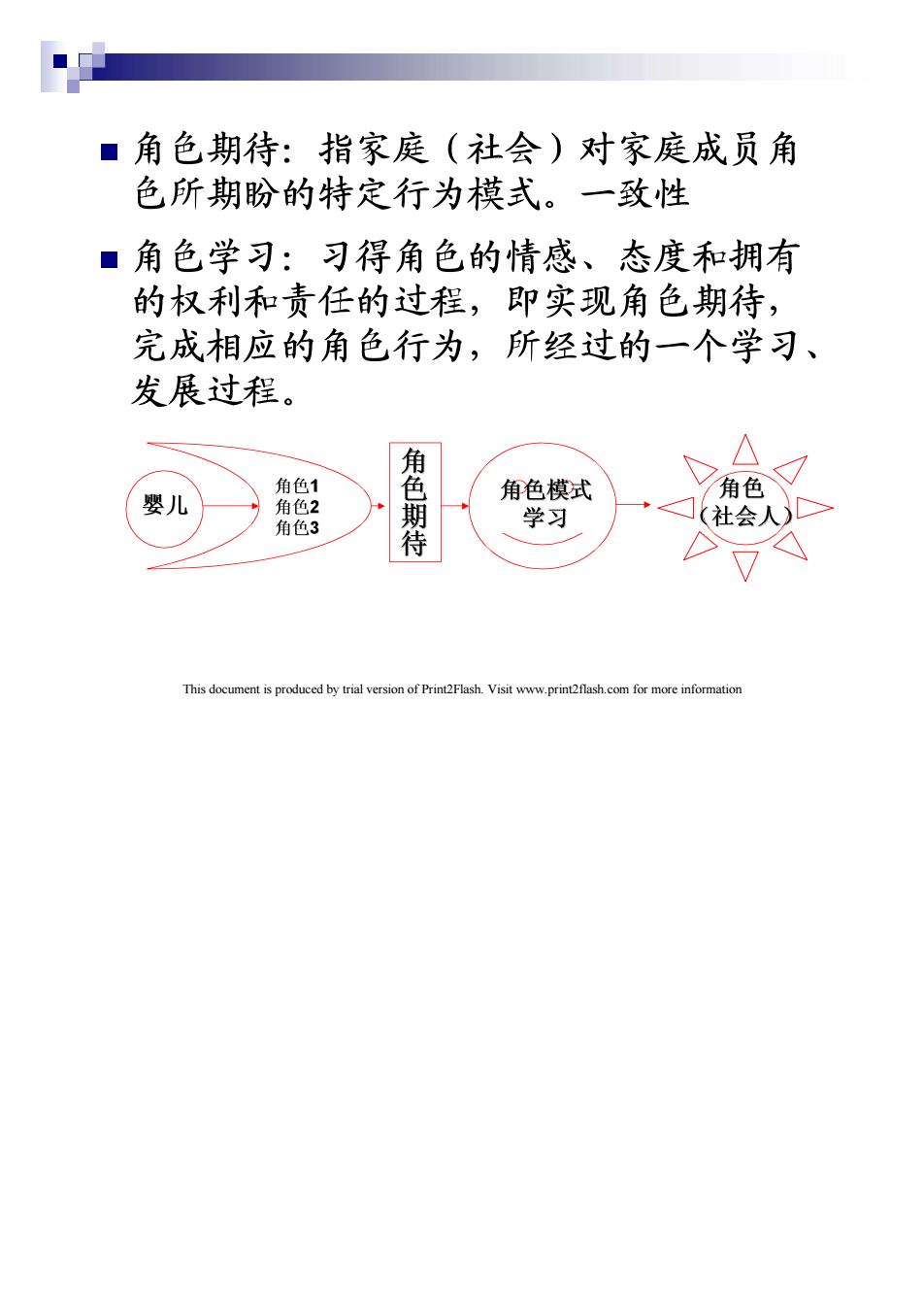 ■ 角色期待：指家庭（社会）对家庭成员角色所期盼的特定行为模式。一致性

■ 角色学习：习得角色的情感、态度和拥有的权利和责任的过程，即实现角色期待，完成相应的角色行为，所经过的一个学习、发展过程。

婴儿

角色1
角色2
角色3

角色期待

角色模式学习

角色（社会人）

This document is produced by trial version of Print2Flash. Visit www.print2flash.com for more information